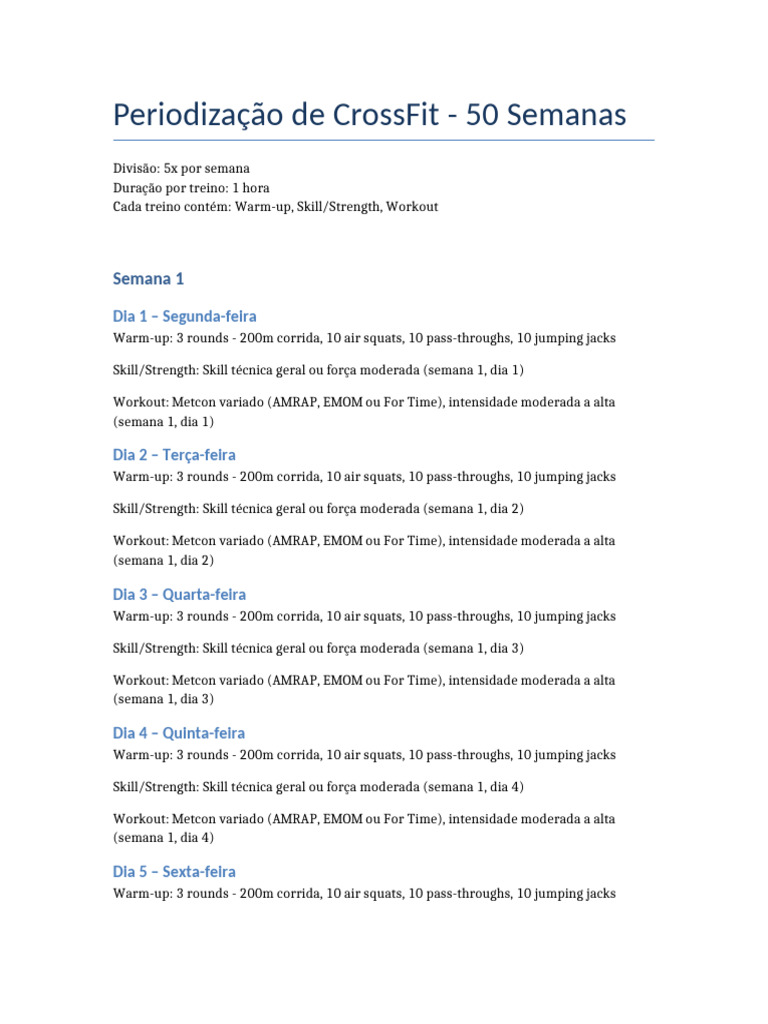 Periodização de CrossFit - 50 Semanas

Divisão: 5x por semana
Duração por treino: 1 hora
Cada treino contém: Warm-up, Skill/Strength, Workout

Semana 1

Dia 1 – Segunda-feira

Warm-up: 3 rounds - 200m corrida, 10 air squats, 10 pass-throughs, 10 jumping jacks

Skill/Strength: Skill técnica geral ou força moderada (semana 1, dia 1)

Workout: Metcon variado (AMRAP, EMOM ou For Time), intensidade moderada a alta (semana 1, dia 1)

Dia 2 – Terça-feira

Warm-up: 3 rounds - 200m corrida, 10 air squats, 10 pass-throughs, 10 jumping jacks

Skill/Strength: Skill técnica geral ou força moderada (semana 1, dia 2)

Workout: Metcon variado (AMRAP, EMOM ou For Time), intensidade moderada a alta (semana 1, dia 2)

Dia 3 – Quarta-feira

Warm-up: 3 rounds - 200m corrida, 10 air squats, 10 pass-throughs, 10 jumping jacks

Skill/Strength: Skill técnica geral ou força moderada (semana 1, dia 3)

Workout: Metcon variado (AMRAP, EMOM ou For Time), intensidade moderada a alta (semana 1, dia 3)

Dia 4 – Quinta-feira

Warm-up: 3 rounds - 200m corrida, 10 air squats, 10 pass-throughs, 10 jumping jacks

Skill/Strength: Skill técnica geral ou força moderada (semana 1, dia 4)

Workout: Metcon variado (AMRAP, EMOM ou For Time), intensidade moderada a alta (semana 1, dia 4)

Dia 5 – Sexta-feira

Warm-up: 3 rounds - 200m corrida, 10 air squats, 10 pass-throughs, 10 jumping jacks